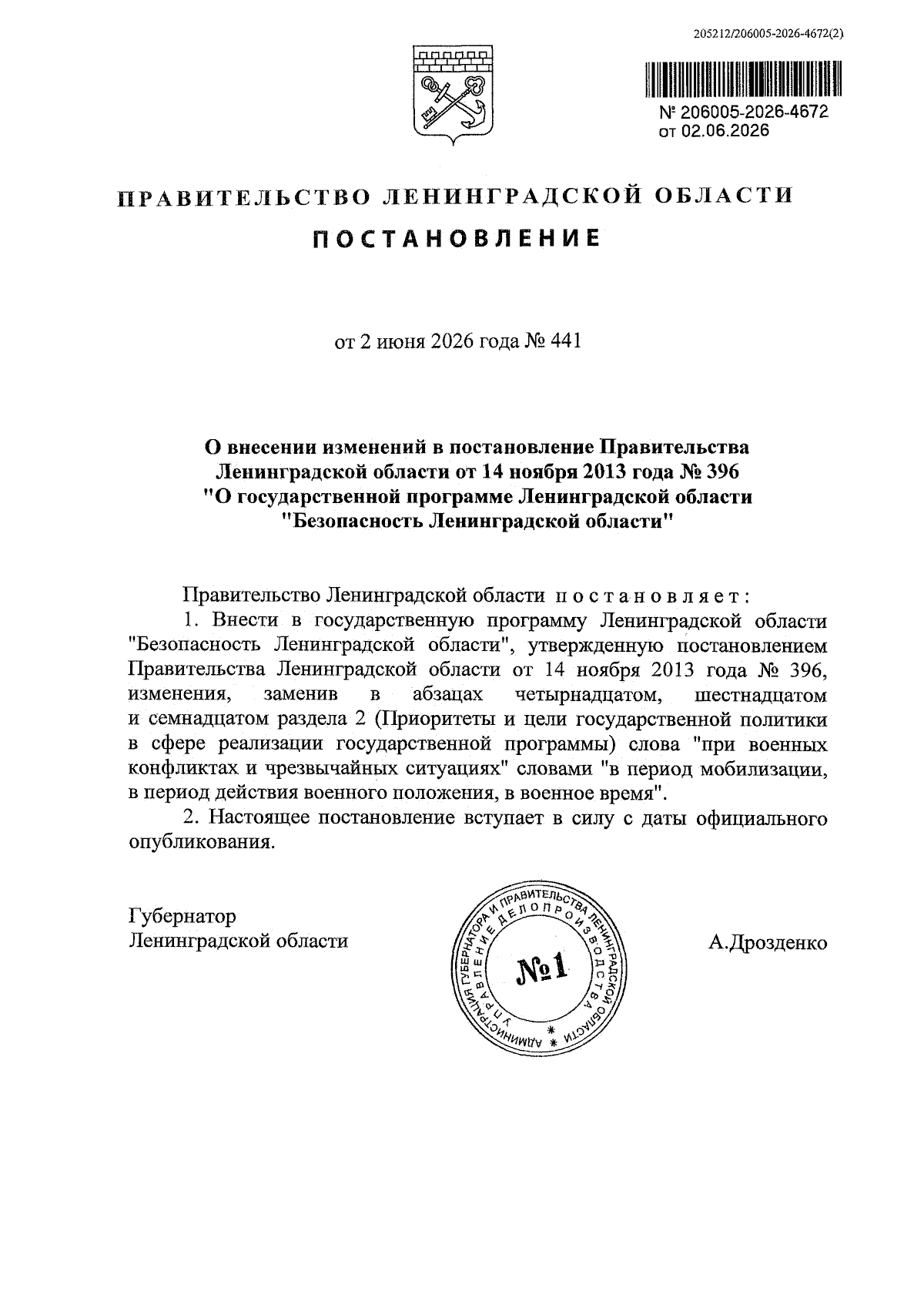 205212/206005-2026-4672(2)

№ 206005-2026-4672
от 02.06.2026

ПРАВИТЕЛЬСТВО ЛЕНИНГРАДСКОЙ ОБЛАСТИ

ПОСТАНОВЛЕНИЕ

от 2 июня 2026 года № 441

О внесении изменений в постановление Правительства Ленинградской области от 14 ноября 2013 года № 396 "О государственной программе Ленинградской области "Безопасность Ленинградской области"

Правительство Ленинградской области постановляет:

1. Внести в государственную программу Ленинградской области "Безопасность Ленинградской области", утвержденную постановлением Правительства Ленинградской области от 14 ноября 2013 года № 396, изменения, заменив в абзацах четырнадцатом, шестнадцатом и семнадцатом раздела 2 (Приоритеты и цели государственной политики в сфере реализации государственной программы) слова "при военных конфликтах и чрезвычайных ситуациях" словами "в период мобилизации, в период действия военного положения, в военное время".

2. Настоящее постановление вступает в силу с даты официального опубликования.

Губернатор
Ленинградской области

АДМИНИСТРАЦИЯ ГУБЕРНАТОРА И ПРАВИТЕЛЬСТВА ЛЕНИНГРАДСКОЙ ОБЛАСТИ
УПРАВЛЕНИЕ ДЕЛОПРОИЗВОДСТВА
№1

А.Дрозденко